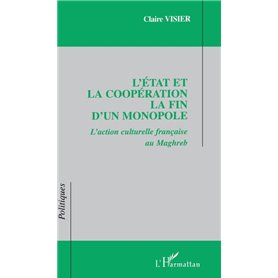 Claire VISIER

L'ÉTAT ET
LA COOPÉRATION
LA FIN
D'UN MONOPOLE

L'action culturelle française au Maghreb

Politiques

L'Harmattan